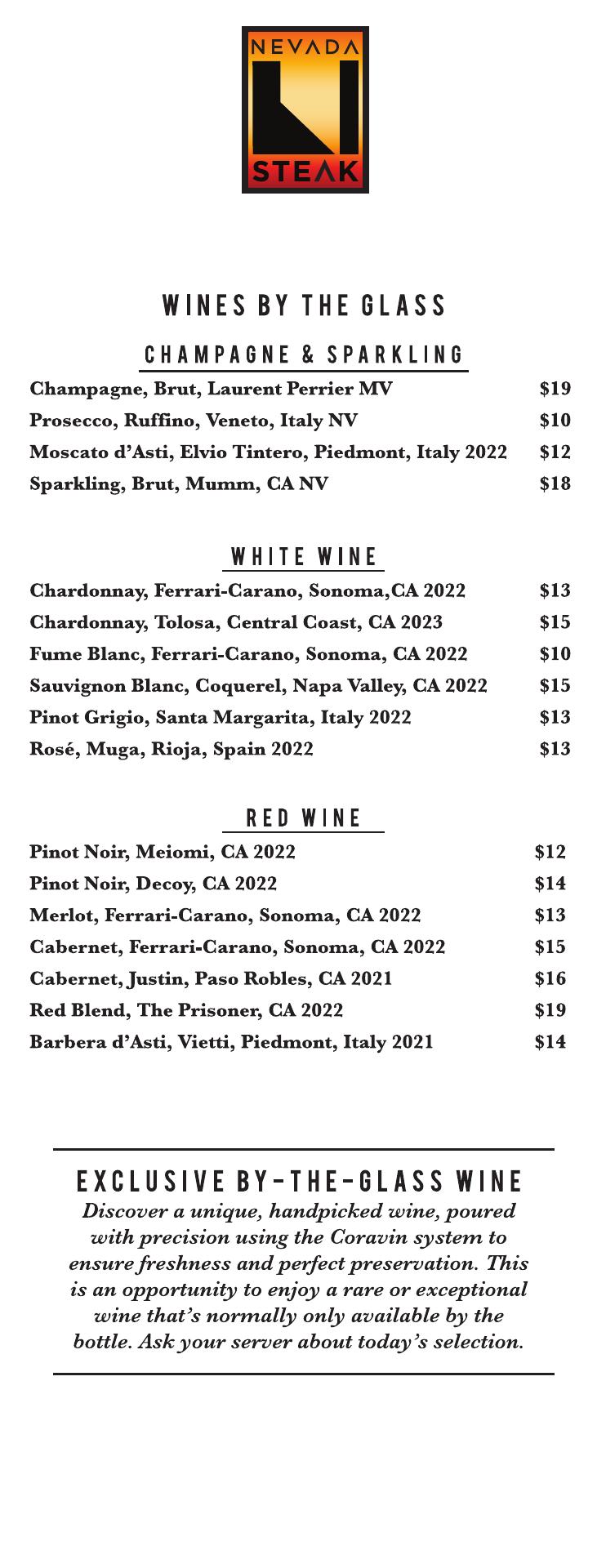 NEVADA
STEAK

WINES BY THE GLASS

CHAMPAGNE & SPARKLING

Champagne, Brut, Laurent Perrier MV $19
Prosecco, Ruffino, Veneto, Italy NV $10
Moscato d'Asti, Elvio Tintero, Piedmont, Italy 2022 $12
Sparkling, Brut, Mumm, CA NV $18

WHITE WINE

Chardonnay, Ferrari-Carano, Sonoma,CA 2022 $13
Chardonnay, Tolosa, Central Coast, CA 2023 $15
Fume Blanc, Ferrari-Carano, Sonoma, CA 2022 $10
Sauvignon Blanc, Coquerel, Napa Valley, CA 2022 $15
Pinot Grigio, Santa Margarita, Italy 2022 $13
Rosé, Muga, Rioja, Spain 2022 $13

RED WINE

Pinot Noir, Meiomi, CA 2022 $12
Pinot Noir, Decoy, CA 2022 $14
Merlot, Ferrari-Carano, Sonoma, CA 2022 $13
Cabernet, Ferrari-Carano, Sonoma, CA 2022 $15
Cabernet, Justin, Paso Robles, CA 2021 $16
Red Blend, The Prisoner, CA 2022 $19
Barbera d'Asti, Vietti, Piedmont, Italy 2021 $14

EXCLUSIVE BY-THE-GLASS WINE

Discover a unique, handpicked wine, poured with precision using the Coravin system to ensure freshness and perfect preservation. This is an opportunity to enjoy a rare or exceptional wine that's normally only available by the bottle. Ask your server about today's selection.